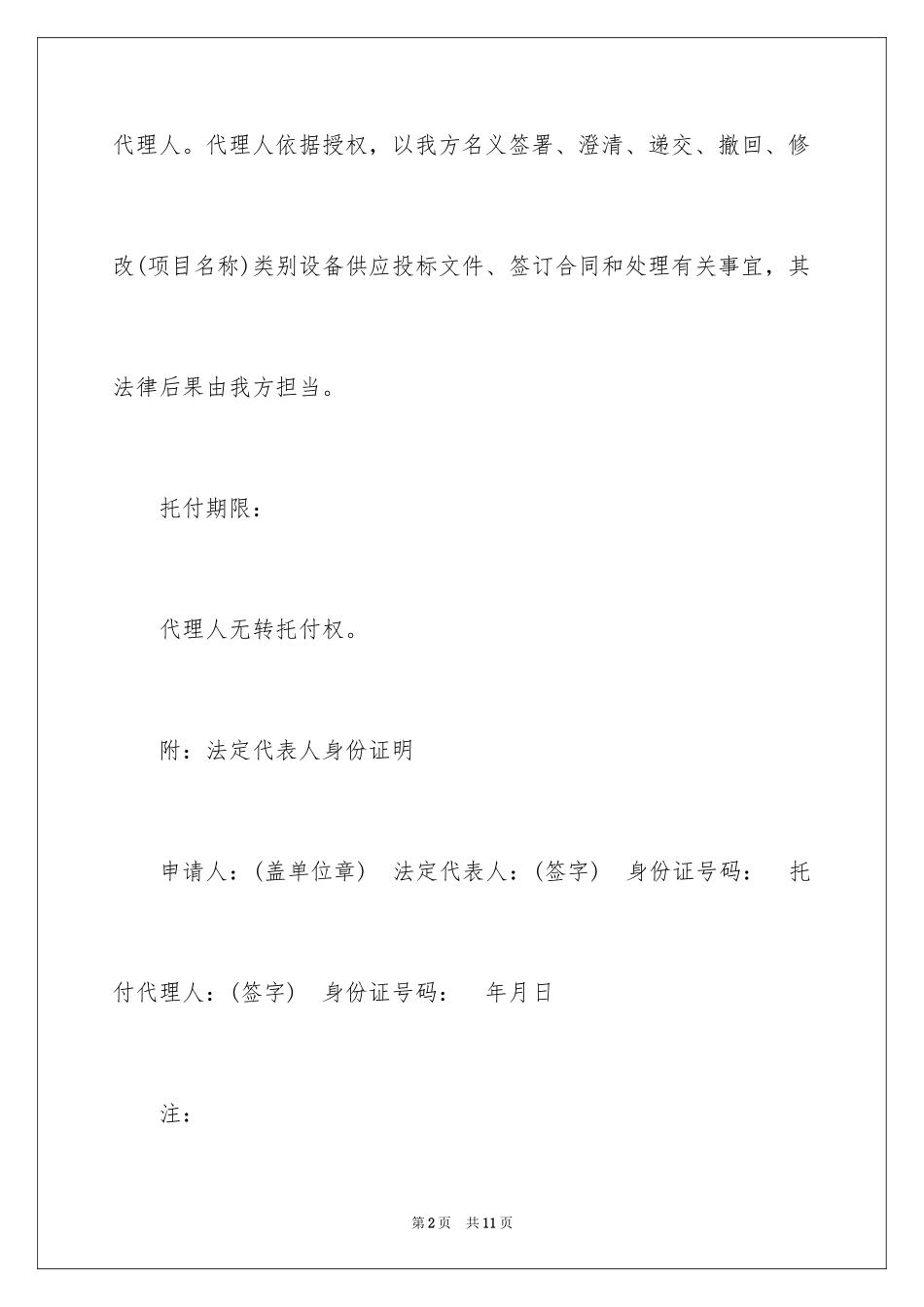 代理人。代理人依据授权，以我方名义签署、澄清、递交、撤回、修改(项目名称)类别设备供应投标文件、签订合同和处理有关事宜，其法律后果由我方担当。

托付期限：

代理人无转托付权。

附：法定代表人身份证明

申请人：(盖单位章)　法定代表人：(签字)　身份证号码：　托付代理人：(签字)　身份证号码：　年月日

注：

第2页　共11页